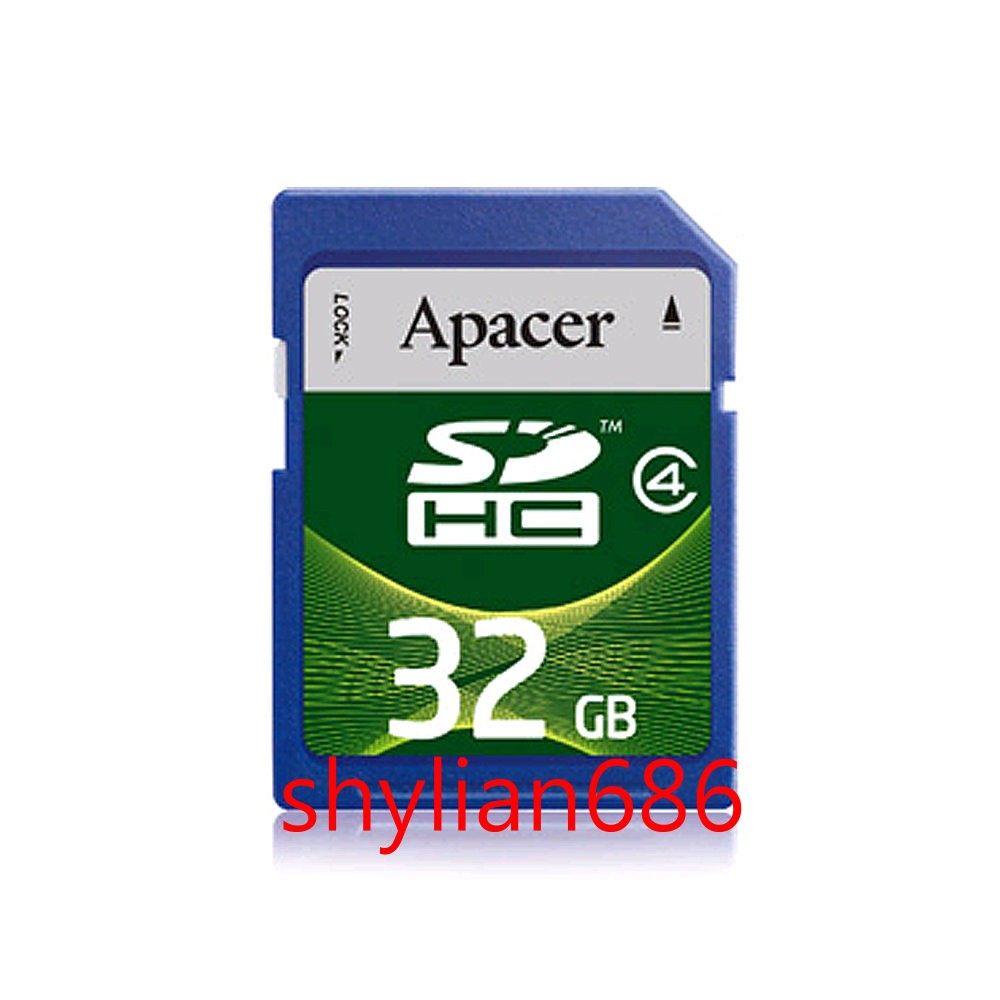 LOCK
Apacer
SD™
HC
4
32 GB
shylian686